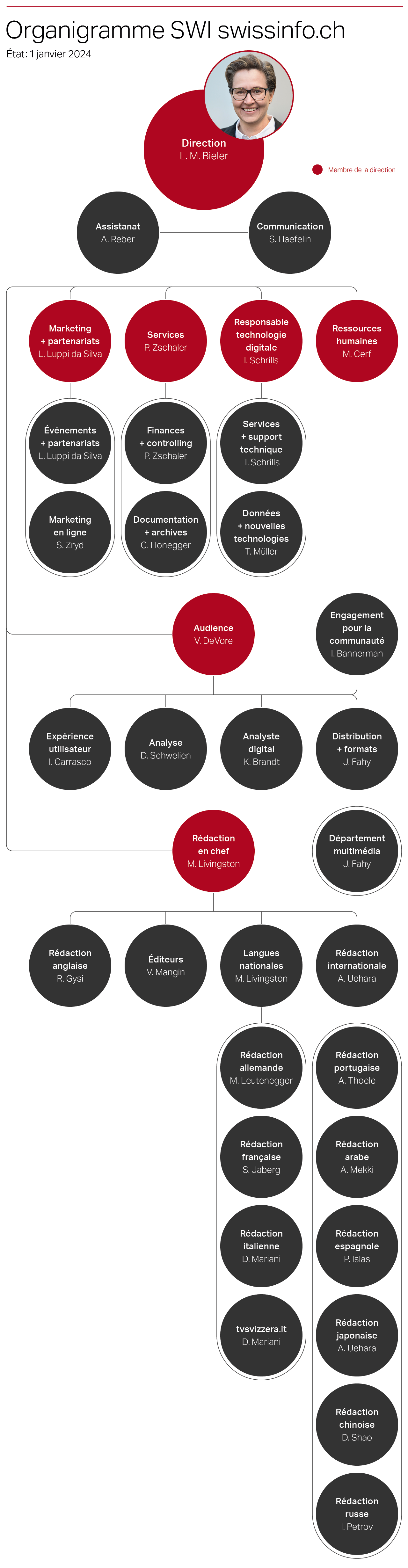 Organigramme SWI swissinfo.ch
État: 1 janvier 2024

Direction
L. M. Bieler

Membre de la direction

Assistanat
A. Reber

Communication
S. Haefelin

Marketing + partenariats
L. Luppi da Silva

Services
P. Zschaler

Responsable technologie digitale
I. Schrills

Ressources humaines
M. Cerf

Événements + partenariats
L. Luppi da Silva

Marketing en ligne
S. Zryd

Finances + controlling
P. Zschaler

Documentation + archives
C. Honegger

Services + support technique
I. Schrills

Données + nouvelles technologies
T. Müller

Audience
V. DeVore

Engagement pour la communauté
I. Bannerman

Expérience utilisateur
I. Carrasco

Analyse
D. Schwelien

Analyste digital
K. Brandt

Distribution + formats
J. Fahy

Département multimédia
J. Fahy

Rédaction en chef
M. Livingston

Rédaction anglaise
R. Gysi

Éditeurs
V. Mangin

Langues nationales
M. Livingston

Rédaction internationale
A. Uehara

Rédaction allemande
M. Leutenegger

Rédaction française
S. Jaberg

Rédaction italienne
D. Mariani

tvsvizzera.it
D. Mariani

Rédaction portugaise
A. Thoele

Rédaction arabe
A. Mekki

Rédaction espagnole
P. Islas

Rédaction japonaise
A. Uehara

Rédaction chinoise
D. Shao

Rédaction russe
I. Petrov